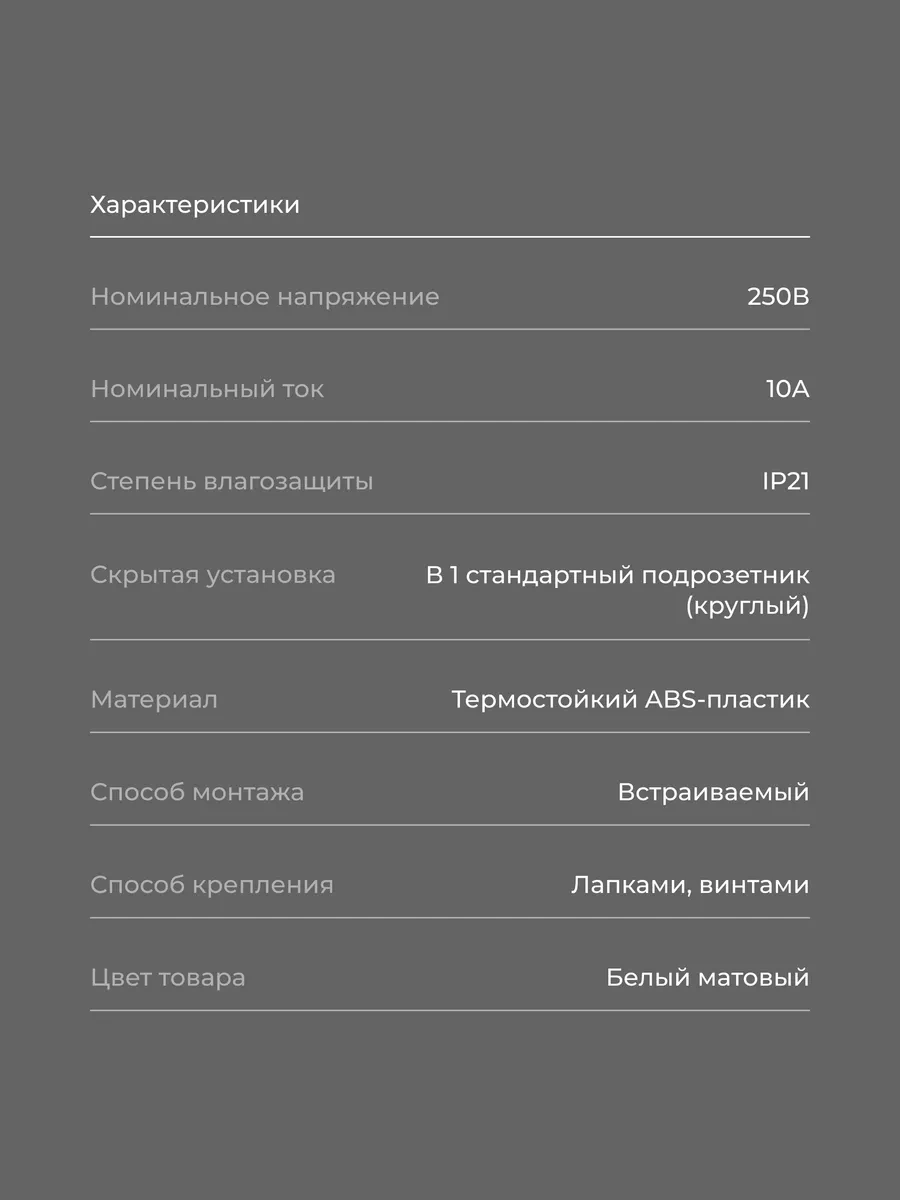 Характеристики

| | |
|---|---|
| Номинальное напряжение | 250В |
| Номинальный ток | 10А |
| Степень влагозащиты | IP21 |
| Скрытая установка | В 1 стандартный подрозетник (круглый) |
| Материал | Термостойкий ABS-пластик |
| Способ монтажа | Встраиваемый |
| Способ крепления | Лапками, винтами |
| Цвет товара | Белый матовый |